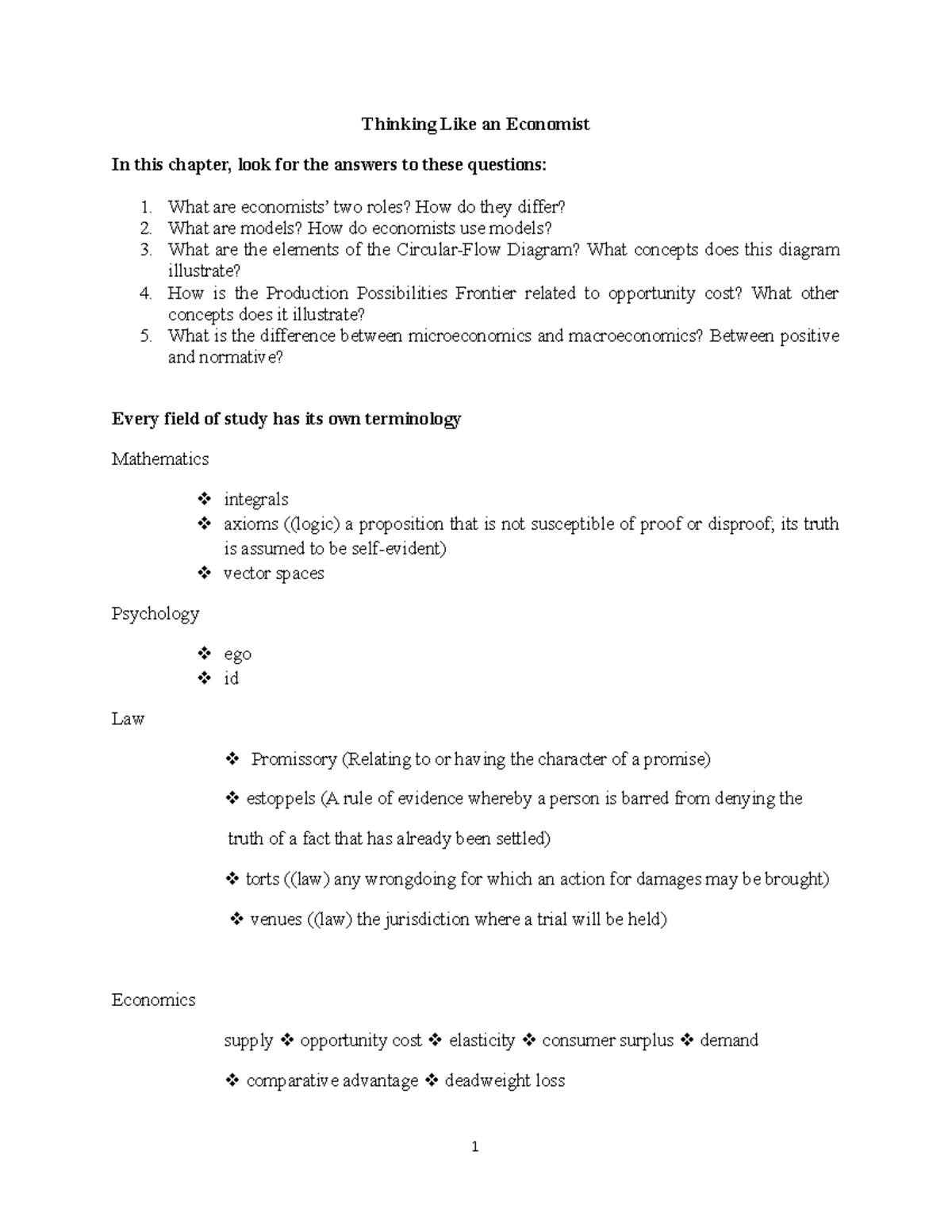 Thinking Like an Economist

In this chapter, look for the answers to these questions:

1. What are economists' two roles? How do they differ?
2. What are models? How do economists use models?
3. What are the elements of the Circular-Flow Diagram? What concepts does this diagram illustrate?
4. How is the Production Possibilities Frontier related to opportunity cost? What other concepts does it illustrate?
5. What is the difference between microeconomics and macroeconomics? Between positive and normative?

Every field of study has its own terminology

Mathematics

❖ integrals
❖ axioms ((logic) a proposition that is not susceptible of proof or disproof; its truth is assumed to be self-evident)
❖ vector spaces

Psychology

❖ ego
❖ id

Law

❖ Promissory (Relating to or having the character of a promise)

❖ estoppels (A rule of evidence whereby a person is barred from denying the truth of a fact that has already been settled)

❖ torts ((law) any wrongdoing for which an action for damages may be brought)

❖ venues ((law) the jurisdiction where a trial will be held)

Economics

supply ❖ opportunity cost ❖ elasticity ❖ consumer surplus ❖ demand

❖ comparative advantage ❖ deadweight loss

1